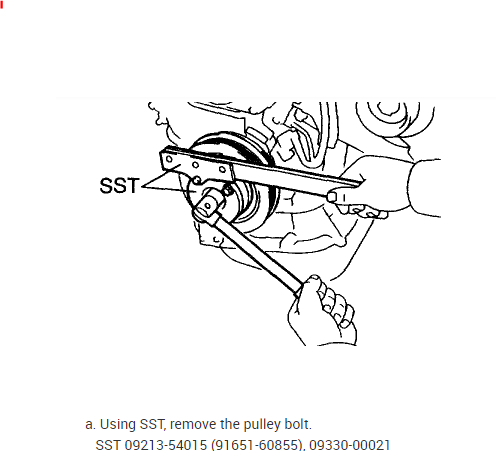 SST

a. Using SST, remove the pulley bolt.
SST 09213-54015 (91651-60855), 09330-00021